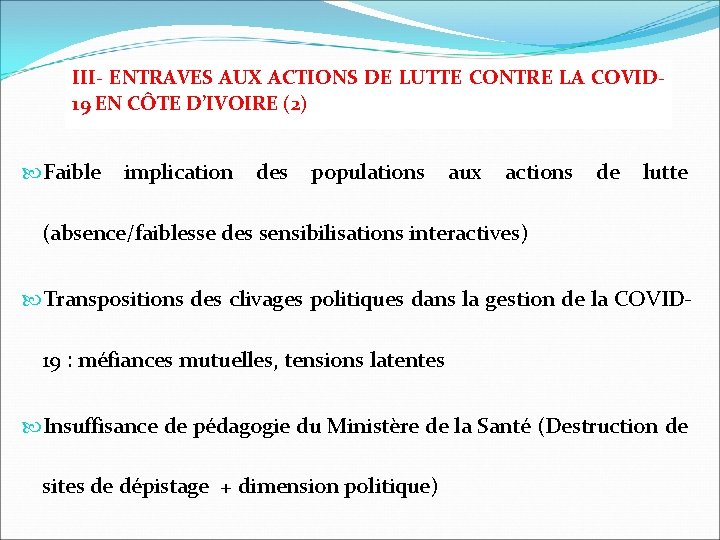 III- ENTRAVES AUX ACTIONS DE LUTTE CONTRE LA COVID-19 EN CÔTE D'IVOIRE (2)

Faible implication des populations aux actions de lutte (absence/faiblesse des sensibilisations interactives)

Transpositions des clivages politiques dans la gestion de la COVID-19 : méfiances mutuelles, tensions latentes

Insuffisance de pédagogie du Ministère de la Santé (Destruction de sites de dépistage + dimension politique)